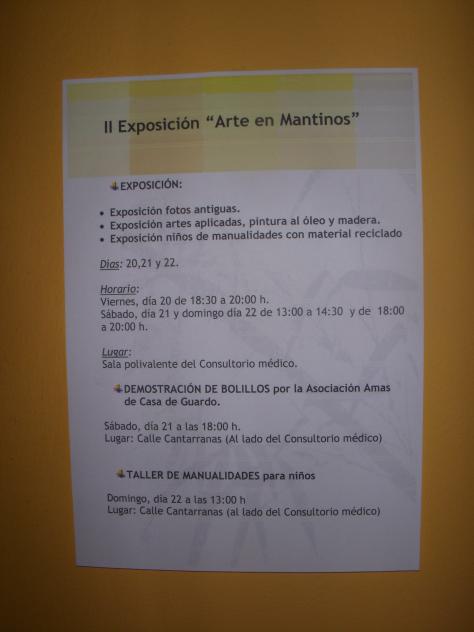 II Exposición "Arte en Mantinos"

EXPOSICIÓN:

• Exposición fotos antiguas.
• Exposición artes aplicadas, pintura al óleo y madera.
• Exposición niños de manualidades con material reciclado

Días: 20,21 y 22.

Horario:
Viernes, día 20 de 18:30 a 20:00 h.
Sábado, día 21 y domingo día 22 de 13:00 a 14:30 y de 18:00 a 20:00 h.

Lugar:
Sala polivalente del Consultorio médico.

DEMOSTRACIÓN DE BOLILLOS por la Asociación Amas de Casa de Guardo.

Sábado, día 21 a las 18:00 h.
Lugar: Calle Cantarranas (Al lado del Consultorio médico)

TALLER DE MANUALIDADES para niños

Domingo, día 22 a las 13:00 h
Lugar: Calle Cantarranas (al lado del Consultorio médico)